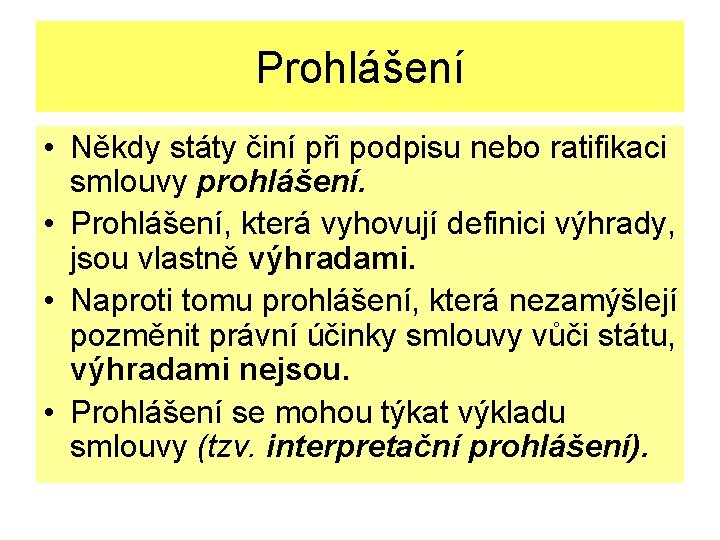 Prohlášení

• Někdy státy činí při podpisu nebo ratifikaci smlouvy prohlášení.
• Prohlášení, která vyhovují definici výhrady, jsou vlastně výhradami.
• Naproti tomu prohlášení, která nezamýšlejí pozměnit právní účinky smlouvy vůči státu, výhradami nejsou.
• Prohlášení se mohou týkat výkladu smlouvy (tzv. interpretační prohlášení).